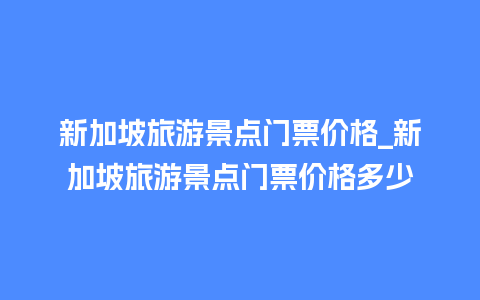 新加坡旅游景点门票价格_新加坡旅游景点门票价格多少